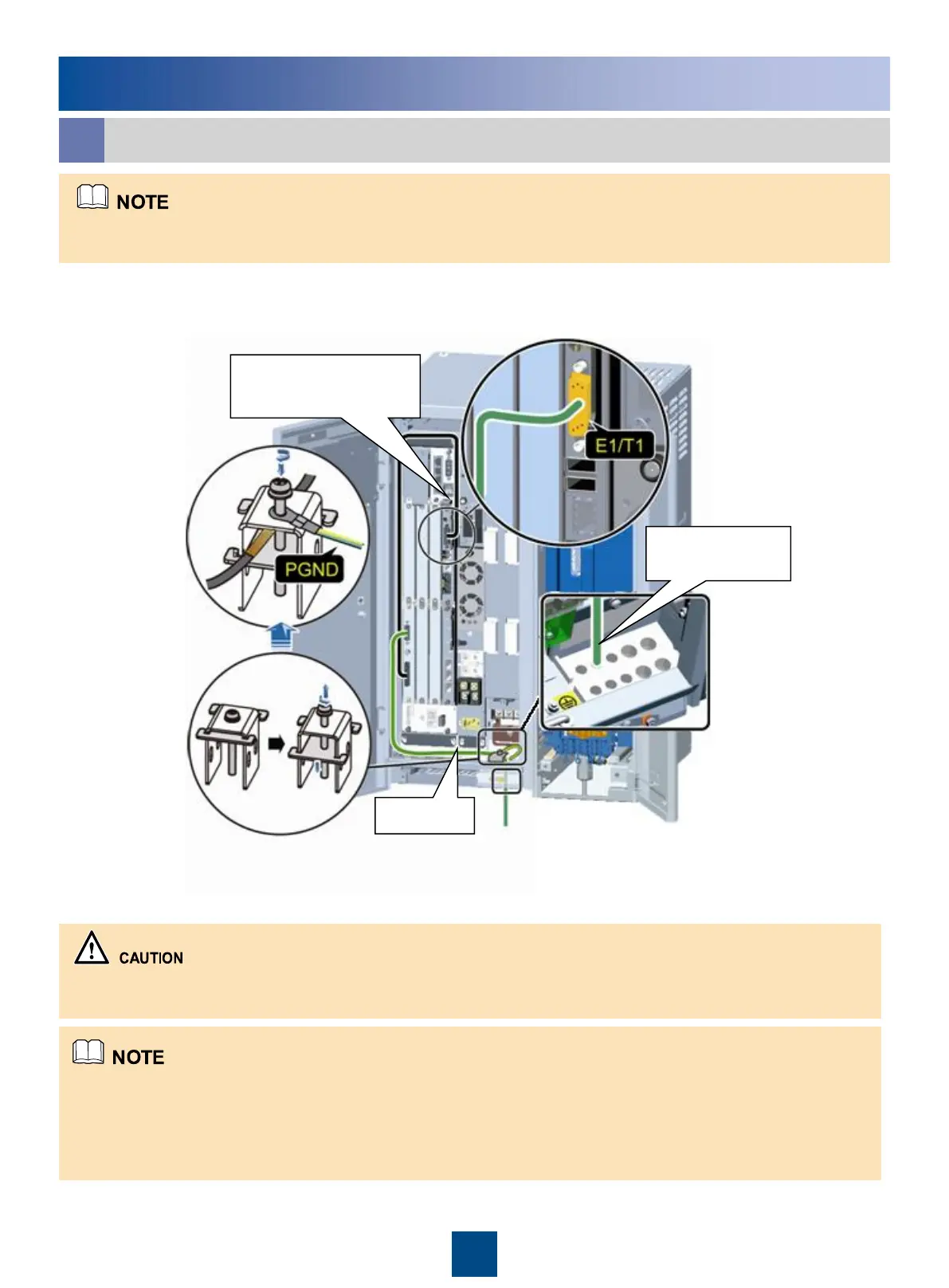 NOTE

E1/T1

PGND

CAUTION

NOTE